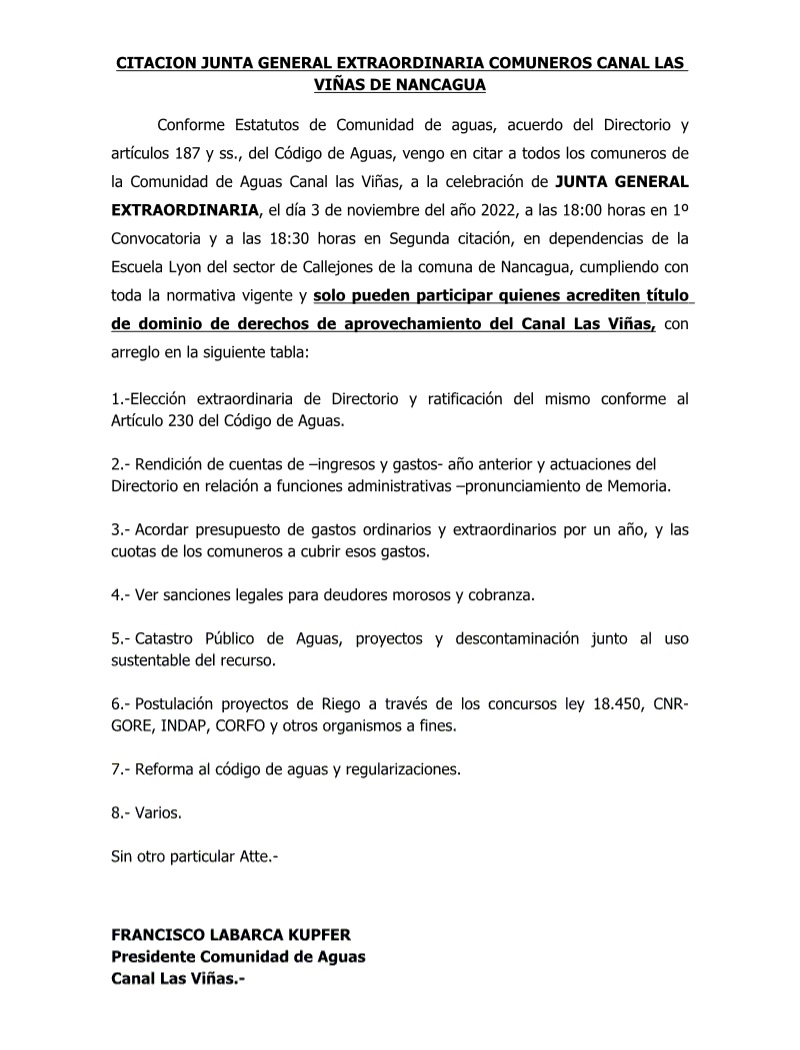 CITACION JUNTA GENERAL EXTRAORDINARIA COMUNEROS CANAL LAS VIÑAS DE NANCAGUA

Conforme Estatutos de Comunidad de aguas, acuerdo del Directorio y artículos 187 y ss., del Código de Aguas, vengo en citar a todos los comuneros de la Comunidad de Aguas Canal las Viñas, a la celebración de JUNTA GENERAL EXTRAORDINARIA, el día 3 de noviembre del año 2022, a las 18:00 horas en 1º Convocatoria y a las 18:30 horas en Segunda citación, en dependencias de la Escuela Lyon del sector de Callejones de la comuna de Nancagua, cumpliendo con toda la normativa vigente y solo pueden participar quienes acrediten título de dominio de derechos de aprovechamiento del Canal Las Viñas, con arreglo en la siguiente tabla:

1.-Elección extraordinaria de Directorio y ratificación del mismo conforme al Artículo 230 del Código de Aguas.

2.- Rendición de cuentas de –ingresos y gastos- año anterior y actuaciones del Directorio en relación a funciones administrativas –pronunciamiento de Memoria.

3.- Acordar presupuesto de gastos ordinarios y extraordinarios por un año, y las cuotas de los comuneros a cubrir esos gastos.

4.- Ver sanciones legales para deudores morosos y cobranza.

5.- Catastro Público de Aguas, proyectos y descontaminación junto al uso sustentable del recurso.

6.- Postulación proyectos de Riego a través de los concursos ley 18.450, CNR-GORE, INDAP, CORFO y otros organismos a fines.

7.- Reforma al código de aguas y regularizaciones.

8.- Varios.

Sin otro particular Atte.-

FRANCISCO LABARCA KUPFER
Presidente Comunidad de Aguas
Canal Las Viñas.-